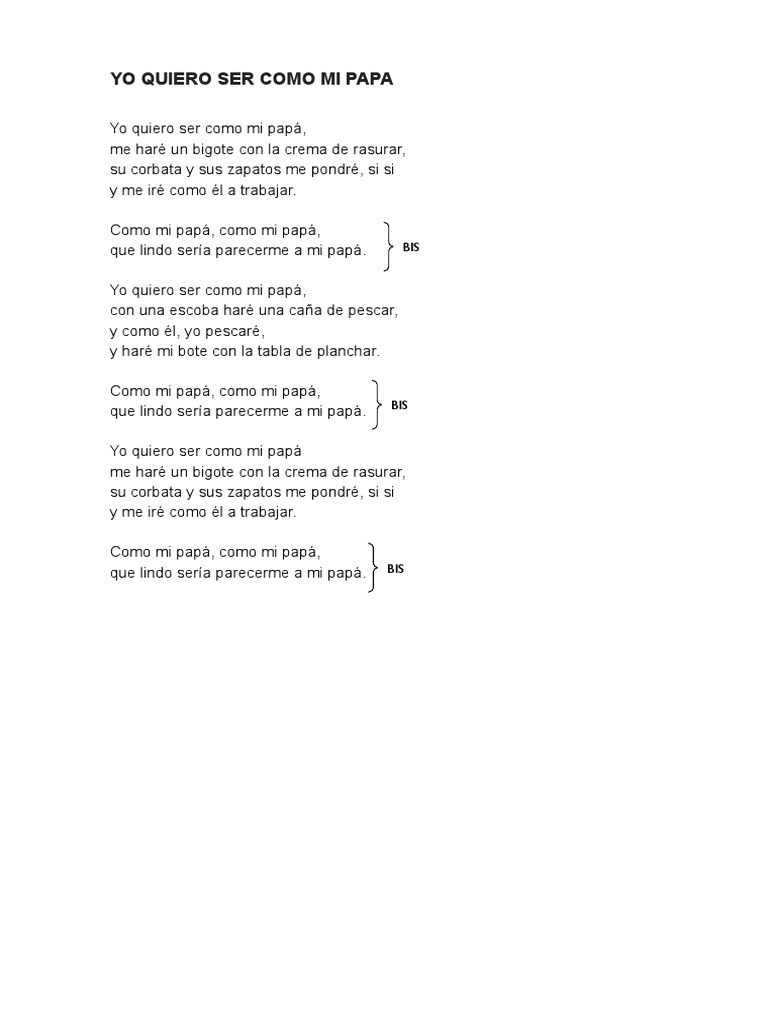 YO QUIERO SER COMO MI PAPA

Yo quiero ser como mi papá,
me haré un bigote con la crema de rasurar,
su corbata y sus zapatos me pondré, si si
y me iré como él a trabajar.

Como mi papá, como mi papá,
que lindo sería parecerme a mi papá. BIS

Yo quiero ser como mi papá,
con una escoba haré una caña de pescar,
y como él, yo pescaré,
y haré mi bote con la tabla de planchar.

Como mi papá, como mi papá,
que lindo sería parecerme a mi papá. BIS

Yo quiero ser como mi papá
me haré un bigote con la crema de rasurar,
su corbata y sus zapatos me pondré, si si
y me iré como él a trabajar.

Como mi papá, como mi papá,
que lindo sería parecerme a mi papá. BIS